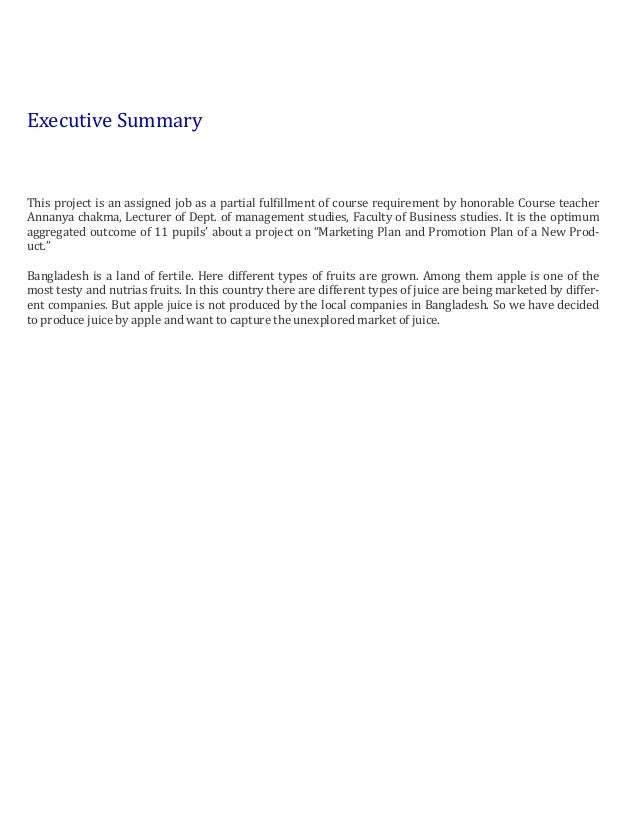 Executive Summary

This project is an assigned job as a partial fulfillment of course requirement by honorable Course teacher Annanya chakma, Lecturer of Dept. of management studies, Faculty of Business studies. It is the optimum aggregated outcome of 11 pupils' about a project on "Marketing Plan and Promotion Plan of a New Product."

Bangladesh is a land of fertile. Here different types of fruits are grown. Among them apple is one of the most testy and nutrias fruits. In this country there are different types of juice are being marketed by different companies. But apple juice is not produced by the local companies in Bangladesh. So we have decided to produce juice by apple and want to capture the unexplored market of juice.